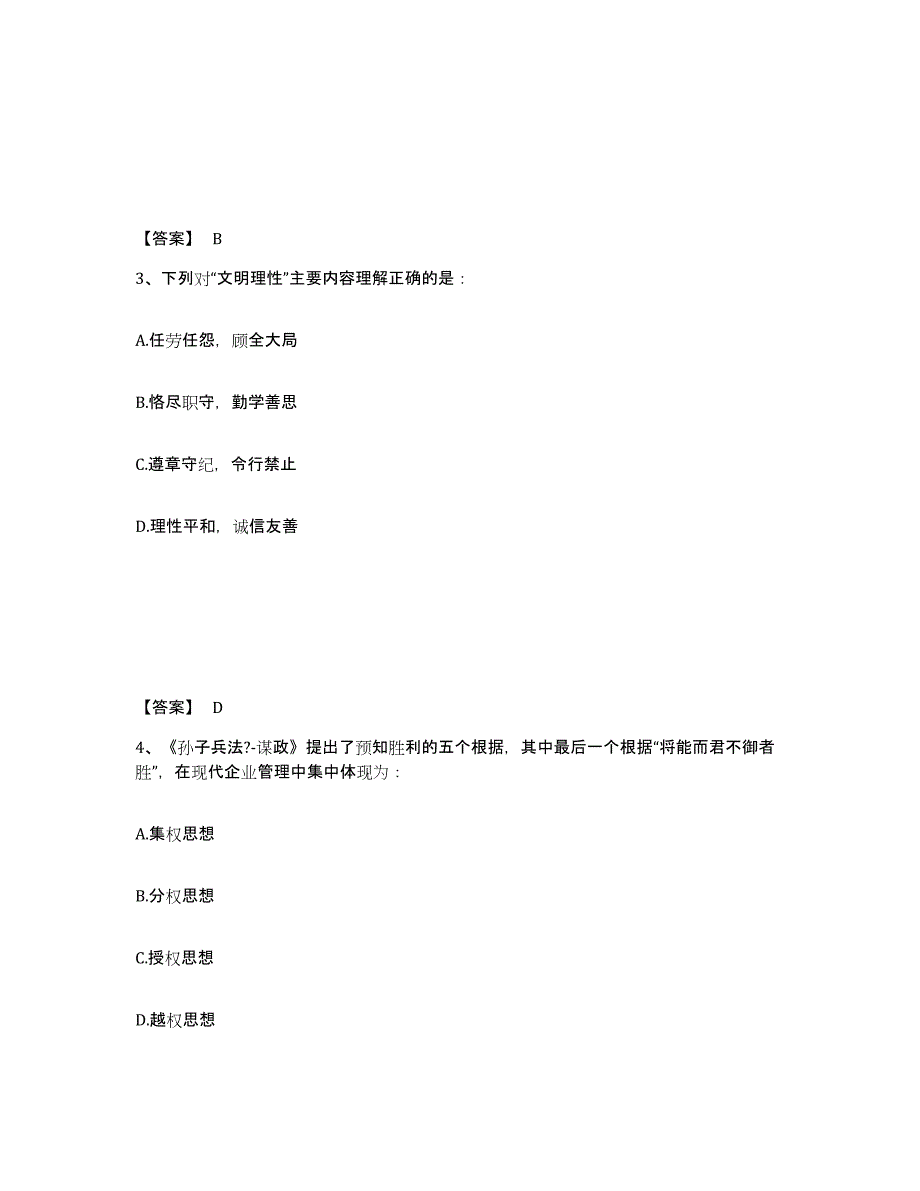 【答案】 B

3、下列对“文明理性”主要内容理解正确的是：

A.任劳任怨，顾全大局

B.恪尽职守，勤学善思

C.遵章守纪，令行禁止

D.理性平和，诚信友善

【答案】 D

4、《孙子兵法?-谋政》提出了预知胜利的五个根据，其中最后一个根据“将能而君不御者胜”，在现代企业管理中集中体现为：

A.集权思想

B.分权思想

C.授权思想

D.越权思想